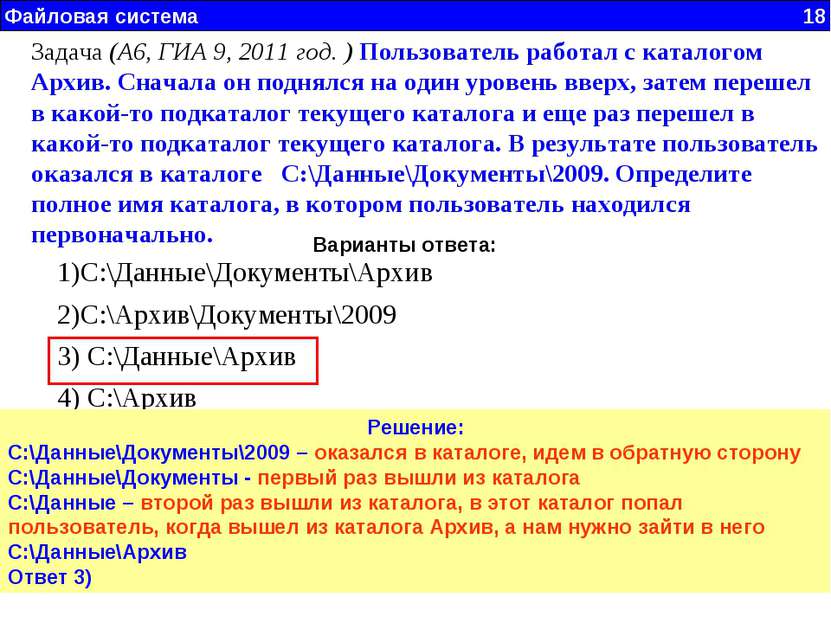 Файловая система 18

Задача (А6, ГИА 9, 2011 год. ) Пользователь работал с каталогом Архив. Сначала он поднялся на один уровень вверх, затем перешел в какой-то подкаталог текущего каталога и еще раз перешел в какой-то подкаталог текущего каталога. В результате пользователь оказался в каталоге C:\Данные\Документы\2009. Определите полное имя каталога, в котором пользователь находился первоначально.

Варианты ответа:

1)C:\Данные\Документы\Архив

2)C:\Архив\Документы\2009

3) C:\Данные\Архив

4) C:\Архив

Решение:

C:\Данные\Документы\2009 – оказался в каталоге, идем в обратную сторону
C:\Данные\Документы - первый раз вышли из каталога
C:\Данные – второй раз вышли из каталога, в этот каталог попал пользователь, когда вышел из каталога Архив, а нам нужно зайти в него
C:\Данные\Архив
Ответ 3)